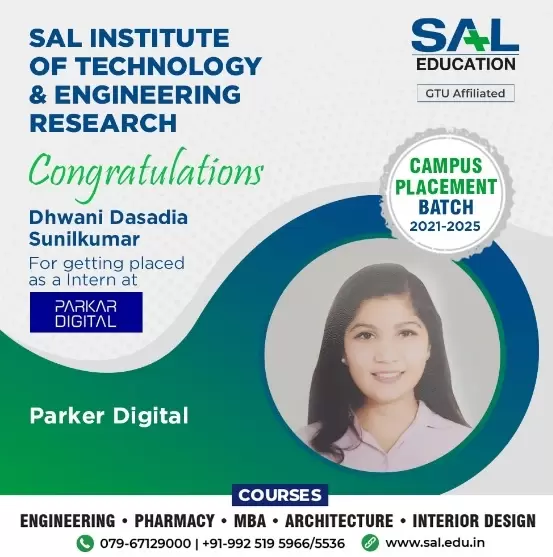 SAL INSTITUTE OF TECHNOLOGY & ENGINEERING RESEARCH

SAL EDUCATION

GTU Affiliated

Congratulations

Dhwani Dasadia Sunilkumar

For getting placed as a Intern at

PARKAR DIGITAL

CAMPUS PLACEMENT BATCH 2021-2025

Parker Digital

COURSES

ENGINEERING • PHARMACY • MBA • ARCHITECTURE • INTERIOR DESIGN

079-67129000 | +91-992 519 5966/5536 www.sal.edu.in